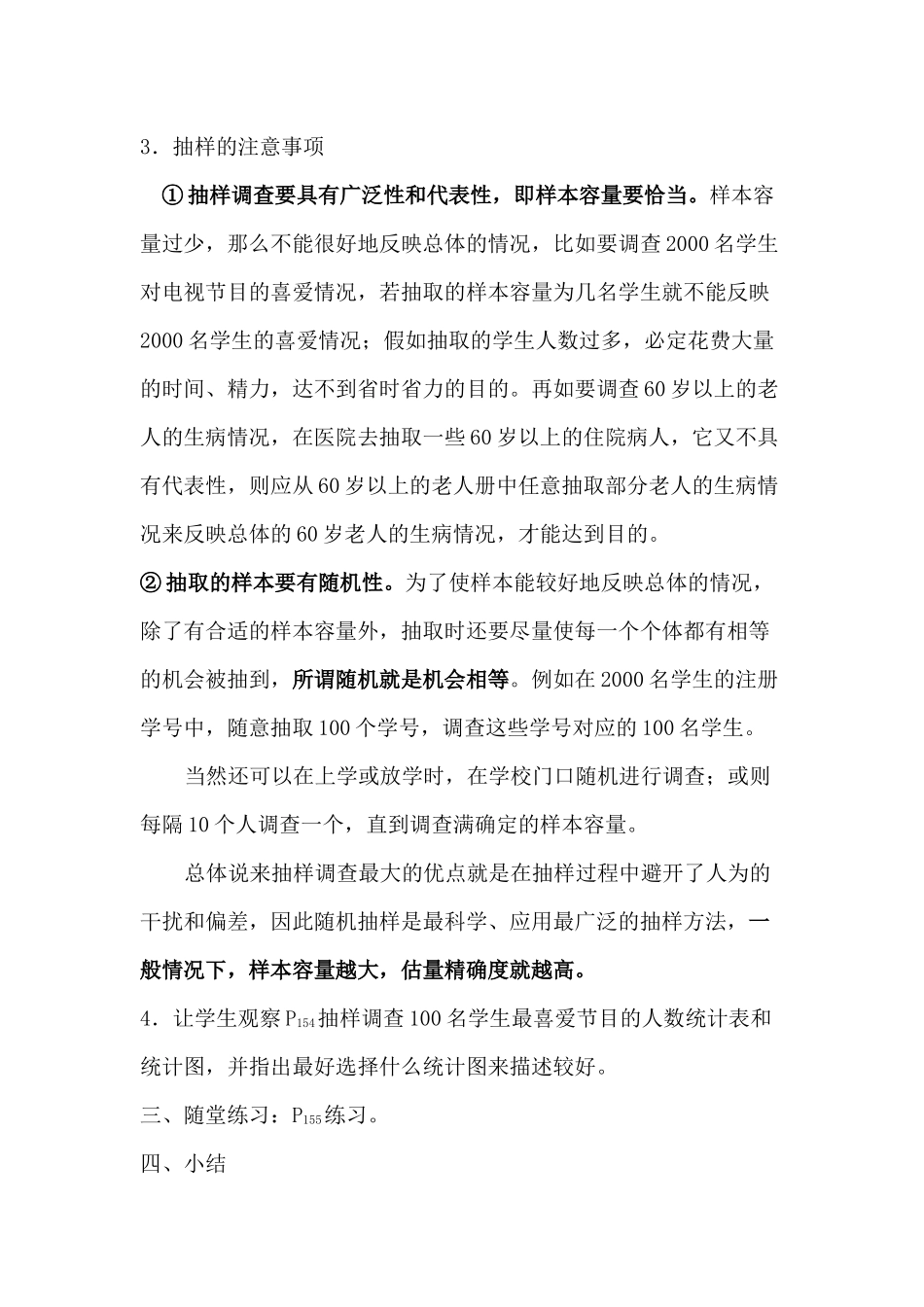 3．抽样的注意事项

①抽样调查要具有广泛性和代表性，即样本容量要恰当。样本容量过少，那么不能很好地反映总体的情况，比如要调查2000名学生对电视节目的喜爱情况，若抽取的样本容量为几名学生就不能反映2000名学生的喜爱情况；假如抽取的学生人数过多，必定花费大量的时间、精力，达不到省时省力的目的。再如要调查60岁以上的老人的生病情况，在医院去抽取一些60岁以上的住院病人，它又不具有代表性，则应从60岁以上的老人册中任意抽取部分老人的生病情况来反映总体的60岁老人的生病情况，才能达到目的。

②抽取的样本要有随机性。为了使样本能较好地反映总体的情况，除了有合适的样本容量外，抽取时还要尽量使每一个个体都有相等的机会被抽到，所谓随机就是机会相等。例如在2000名学生的注册学号中，随意抽取100个学号，调查这些学号对应的100名学生。

当然还可以在上学或放学时，在学校门口随机进行调查；或则每隔10个人调查一个，直到调查满确定的样本容量。

总体说来抽样调查最大的优点就是在抽样过程中避开了人为的干扰和偏差，因此随机抽样是最科学、应用最广泛的抽样方法，一般情况下，样本容量越大，估量精确度就越高。

4．让学生观察$P_{154}$抽样调查100名学生最喜爱节目的人数统计表和统计图，并指出最好选择什么统计图来描述较好。

三、随堂练习：$P_{155}$练习。

四、小结